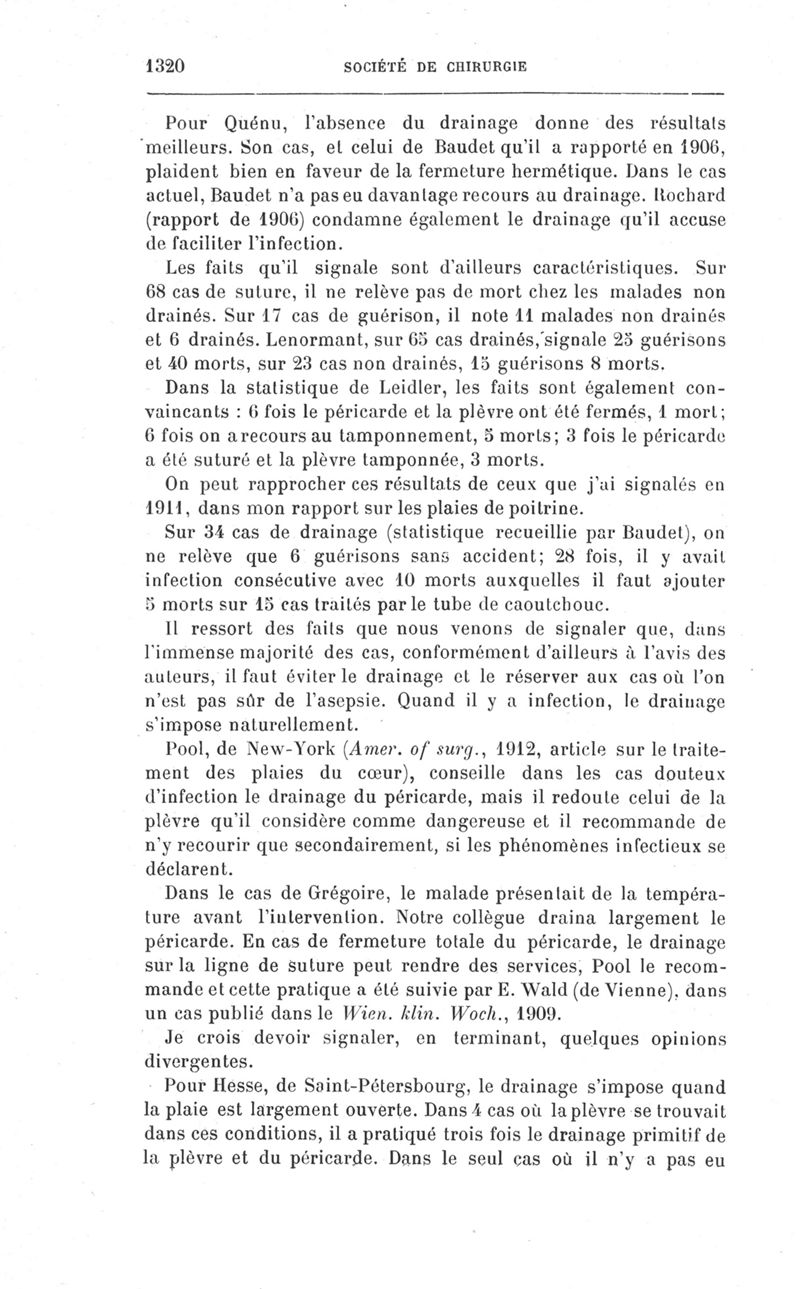 1320 SOCIÉTÉ DE CHIRURGIE

Pour Quénu, l'absence du drainage donne des résultats meilleurs. Son cas, et celui de Baudet qu'il a rapporté en 1906, plaident bien en faveur de la fermeture hermétique. Dans le cas actuel, Baudet n'a pas eu davantage recours au drainage. Rochard (rapport de 1906) condamne également le drainage qu'il accuse de faciliter l'infection.

Les faits qu'il signale sont d'ailleurs caractéristiques. Sur 68 cas de suture, il ne relève pas de mort chez les malades non drainés. Sur 17 cas de guérison, il note 11 malades non drainés et 6 drainés. Lenormant, sur 65 cas drainés, signale 25 guérisons et 40 morts, sur 23 cas non drainés, 15 guérisons 8 morts.

Dans la statistique de Leidler, les faits sont également convaincants : 6 fois le péricarde et la plèvre ont été fermés, 1 mort; 6 fois on a recours au tamponnement, 5 morts; 3 fois le péricarde a été suturé et la plèvre tamponnée, 3 morts.

On peut rapprocher ces résultats de ceux que j'ai signalés en 1911, dans mon rapport sur les plaies de poitrine.

Sur 34 cas de drainage (statistique recueillie par Baudet), on ne relève que 6 guérisons sans accident; 28 fois, il y avait infection consécutive avec 10 morts auxquelles il faut ajouter 5 morts sur 15 cas traités par le tube de caoutchouc.

Il ressort des faits que nous venons de signaler que, dans l'immense majorité des cas, conformément d'ailleurs à l'avis des auteurs, il faut éviter le drainage et le réserver aux cas où l'on n'est pas sûr de l'asepsie. Quand il y a infection, le drainage s'impose naturellement.

Pool, de New-York (Amer. of surg., 1912, article sur le traitement des plaies du cœur), conseille dans les cas douteux d'infection le drainage du péricarde, mais il redoute celui de la plèvre qu'il considère comme dangereuse et il recommande de n'y recourir que secondairement, si les phénomènes infectieux se déclarent.

Dans le cas de Grégoire, le malade présentait de la température avant l'intervention. Notre collègue draina largement le péricarde. En cas de fermeture totale du péricarde, le drainage sur la ligne de suture peut rendre des services, Pool le recommande et cette pratique a été suivie par E. Wald (de Vienne), dans un cas publié dans le Wien. klin. Woch., 1909.

Je crois devoir signaler, en terminant, quelques opinions divergentes.

Pour Hesse, de Saint-Pétersbourg, le drainage s'impose quand la plaie est largement ouverte. Dans 4 cas où la plèvre se trouvait dans ces conditions, il a pratiqué trois fois le drainage primitif de la plèvre et du péricarde. Dans le seul cas où il n'y a pas eu